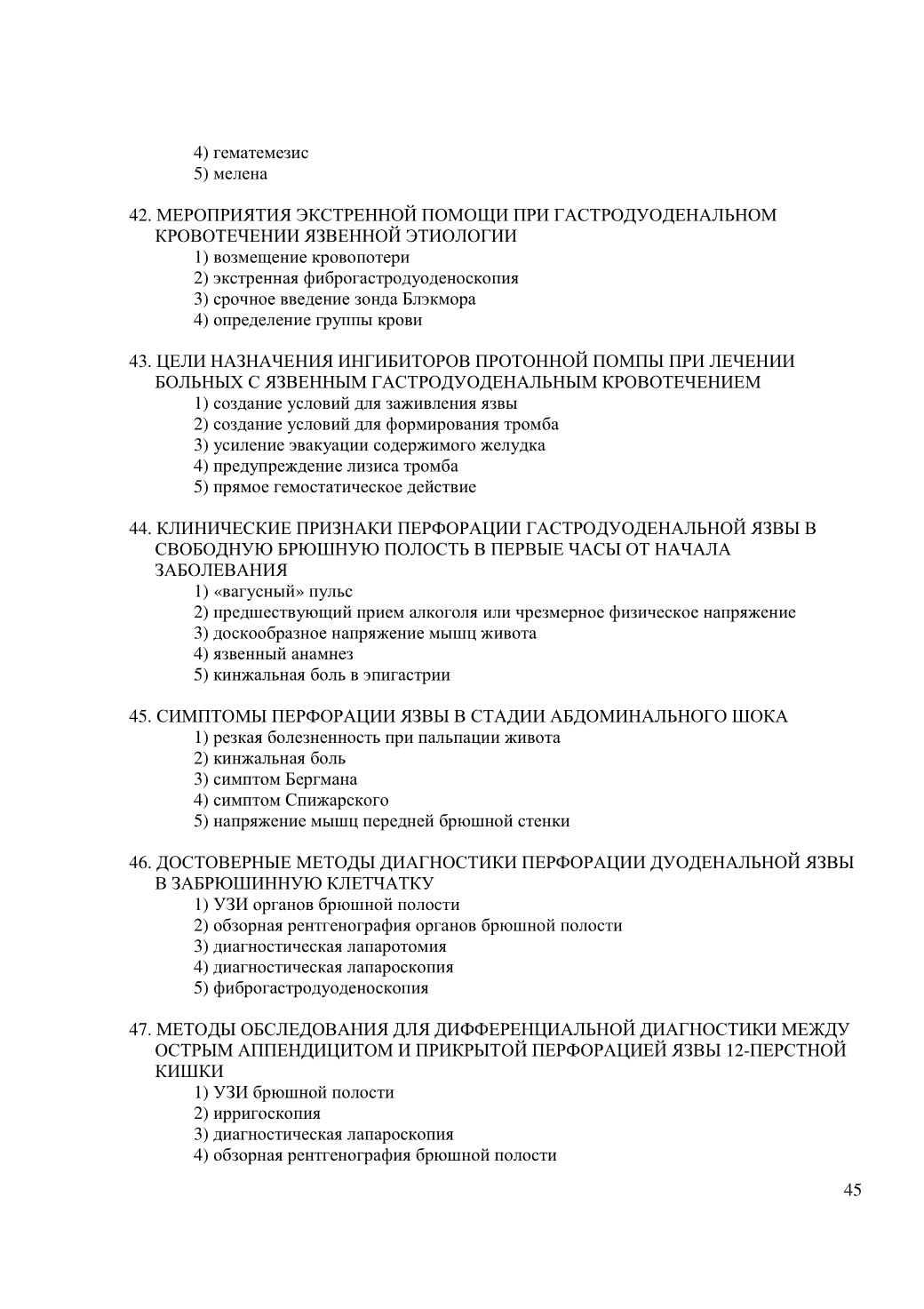 4) гематемезис
5) мелена

42. МЕРОПРИЯТИЯ ЭКСТРЕННОЙ ПОМОЩИ ПРИ ГАСТРОДУОДЕНАЛЬНОМ КРОВОТЕЧЕНИИ ЯЗВЕННОЙ ЭТИОЛОГИИ
1) возмещение кровопотери
2) экстренная фиброгастродуоденоскопия
3) срочное введение зонда Блэкмора
4) определение группы крови

43. ЦЕЛИ НАЗНАЧЕНИЯ ИНГИБИТОРОВ ПРОТОННОЙ ПОМПЫ ПРИ ЛЕЧЕНИИ БОЛЬНЫХ С ЯЗВЕННЫМ ГАСТРОДУОДЕНАЛЬНЫМ КРОВОТЕЧЕНИЕМ
1) создание условий для заживления язвы
2) создание условий для формирования тромба
3) усиление эвакуации содержимого желудка
4) предупреждение лизиса тромба
5) прямое гемостатическое действие

44. КЛИНИЧЕСКИЕ ПРИЗНАКИ ПЕРФОРАЦИИ ГАСТРОДУОДЕНАЛЬНОЙ ЯЗВЫ В СВОБОДНУЮ БРЮШНУЮ ПОЛОСТЬ В ПЕРВЫЕ ЧАСЫ ОТ НАЧАЛА ЗАБОЛЕВАНИЯ
1) «вагусный» пульс
2) предшествующий прием алкоголя или чрезмерное физическое напряжение
3) доскообразное напряжение мышц живота
4) язвенный анамнез
5) кинжальная боль в эпигастрии

45. СИМПТОМЫ ПЕРФОРАЦИИ ЯЗВЫ В СТАДИИ АБДОМИНАЛЬНОГО ШОКА
1) резкая болезненность при пальпации живота
2) кинжальная боль
3) симптом Бергмана
4) симптом Спижарского
5) напряжение мышц передней брюшной стенки

46. ДОСТОВЕРНЫЕ МЕТОДЫ ДИАГНОСТИКИ ПЕРФОРАЦИИ ДУОДЕНАЛЬНОЙ ЯЗВЫ В ЗАБРЮШИННУЮ КЛЕТЧАТКУ
1) УЗИ органов брюшной полости
2) обзорная рентгенография органов брюшной полости
3) диагностическая лапаротомия
4) диагностическая лапароскопия
5) фиброгастродуоденоскопия

47. МЕТОДЫ ОБСЛЕДОВАНИЯ ДЛЯ ДИФФЕРЕНЦИАЛЬНОЙ ДИАГНОСТИКИ МЕЖДУ ОСТРЫМ АППЕНДИЦИТОМ И ПРИКРЫТОЙ ПЕРФОРАЦИЕЙ ЯЗВЫ 12-ПЕРСТНОЙ КИШКИ
1) УЗИ брюшной полости
2) ирригоскопия
3) диагностическая лапароскопия
4) обзорная рентгенография брюшной полости

45